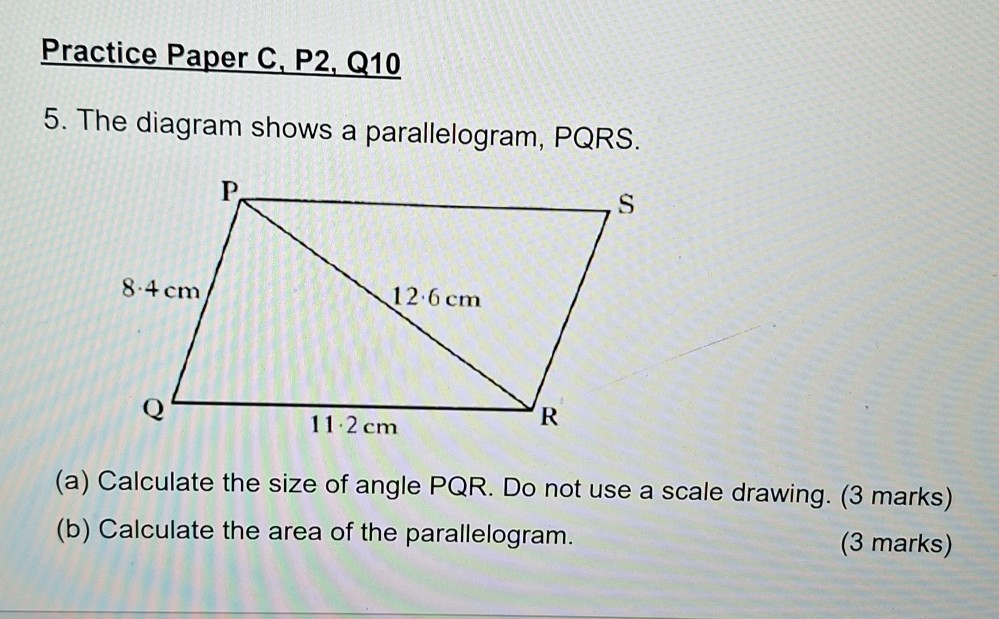 Practice Paper C, P2, Q10

5. The diagram shows a parallelogram, PQRS.

P
S
8·4 cm
12·6 cm
Q
11·2 cm
R

(a) Calculate the size of angle PQR. Do not use a scale drawing. (3 marks)

(b) Calculate the area of the parallelogram. (3 marks)